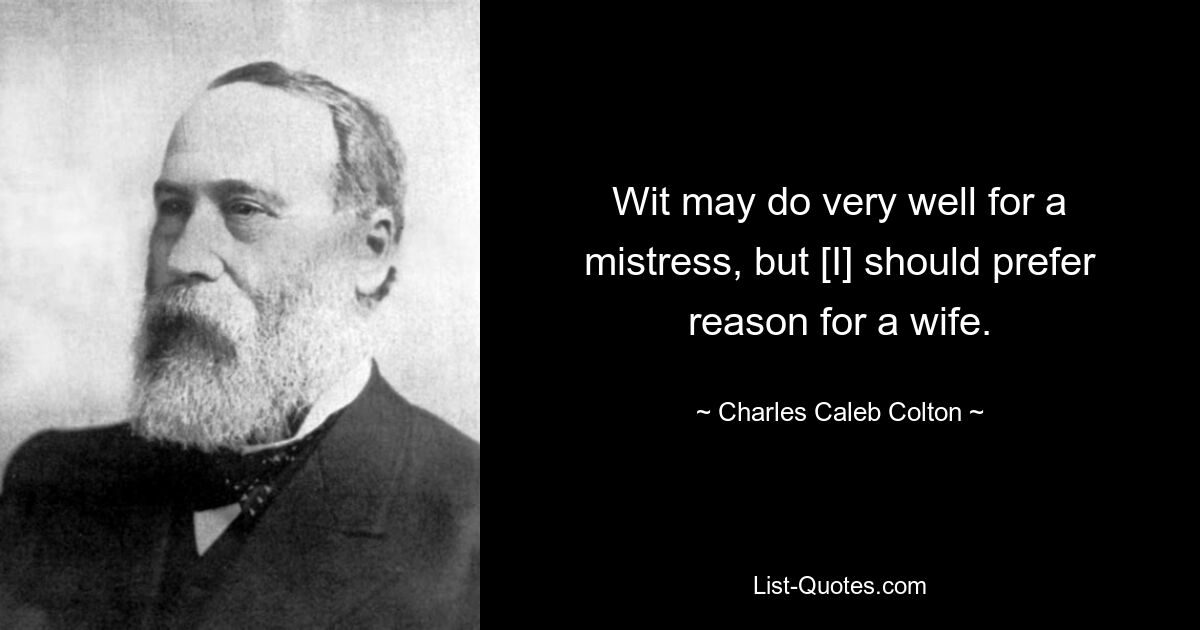 Wit may do very well for a mistress, but [I] should prefer reason for a wife.

~ Charles Caleb Colton ~

List-Quotes.com